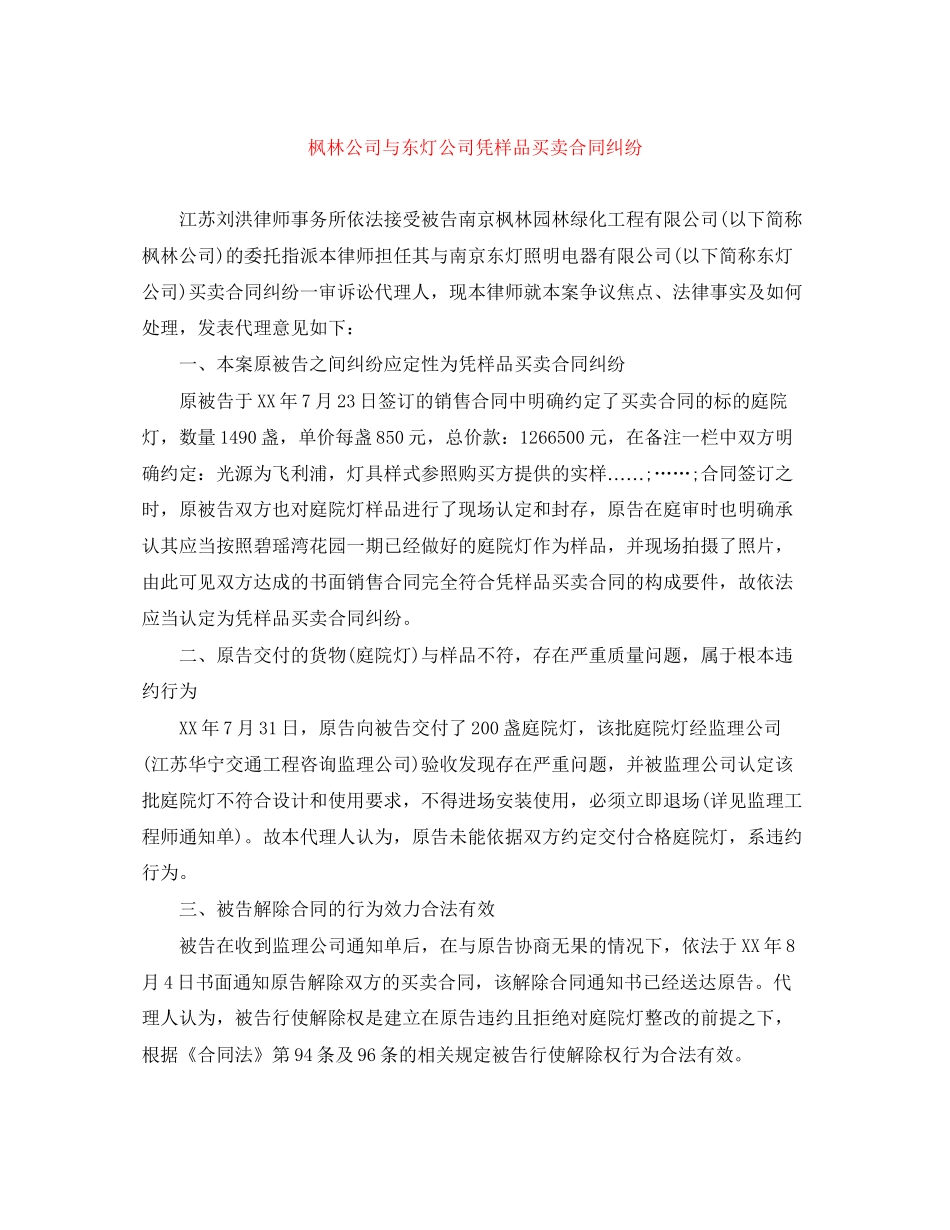 枫林公司与东灯公司凭样品买卖合同纠纷

江苏刘洪律师事务所依法接受被告南京枫林园林绿化工程有限公司(以下简称枫林公司)的委托指派本律师担任其与南京东灯照明电器有限公司(以下简称东灯公司)买卖合同纠纷一审诉讼代理人，现本律师就本案争议焦点、法律事实及如何处理，发表代理意见如下：

一、本案原被告之间纠纷应定性为凭样品买卖合同纠纷

原被告于XX年7月23日签订的销售合同中明确约定了买卖合同的标的庭院灯，数量1490盏，单价每盏850元，总价款：1266500元，在备注一栏中双方明确约定：光源为飞利浦，灯具样式参照购买方提供的实样……;……;合同签订之时，原被告双方也对庭院灯样品进行了现场认定和封存，原告在庭审时也明确承认其应当按照碧瑶湾花园一期已经做好的庭院灯作为样品，并现场拍摄了照片，由此可见双方达成的书面销售合同完全符合凭样品买卖合同的构成要件，故依法应当认定为凭样品买卖合同纠纷。

二、原告交付的货物(庭院灯)与样品不符，存在严重质量问题，属于根本违约行为

XX年7月31日，原告向被告交付了200盏庭院灯，该批庭院灯经监理公司(江苏华宁交通工程咨询监理公司)验收发现存在严重问题，并被监理公司认定该批庭院灯不符合设计和使用要求，不得进场安装使用，必须立即退场(详见监理工程师通知单)。故本代理人认为，原告未能依据双方约定交付合格庭院灯，系违约行为。

三、被告解除合同的行为效力合法有效

被告在收到监理公司通知单后，在与原告协商无果的情况下，依法于XX年8月4日书面通知原告解除双方的买卖合同，该解除合同通知书已经送达原告。代理人认为，被告行使解除权是建立在原告违约且拒绝对庭院灯整改的前提之下，根据《合同法》第94条及96条的相关规定被告行使解除权行为合法有效。